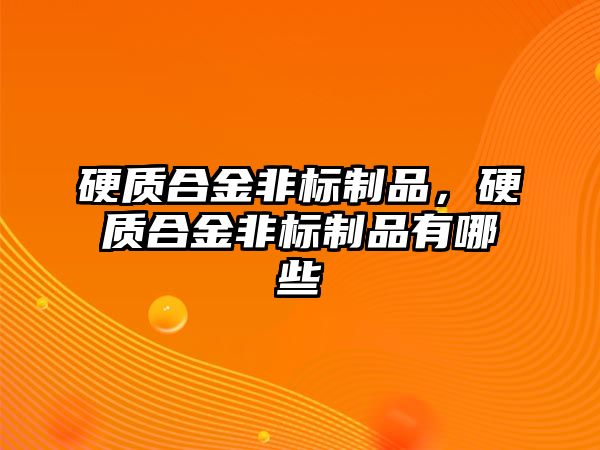 硬质合金非标制品，硬质合金非标制品有哪些